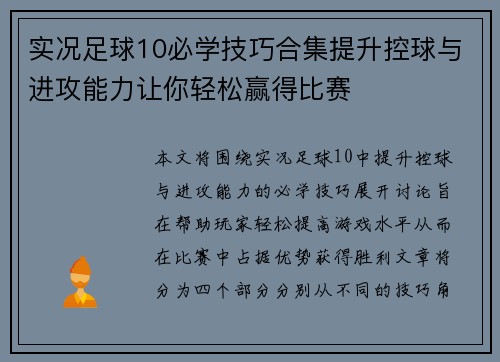 实况足球10必学技巧合集提升控球与进攻能力让你轻松赢得比赛

本文将围绕实况足球10中提升控球与进攻能力的必学技巧展开讨论旨在帮助玩家轻松提高游戏水平从而在比赛中占据优势获得胜利文章将分为四个部分分别从不同的技巧角